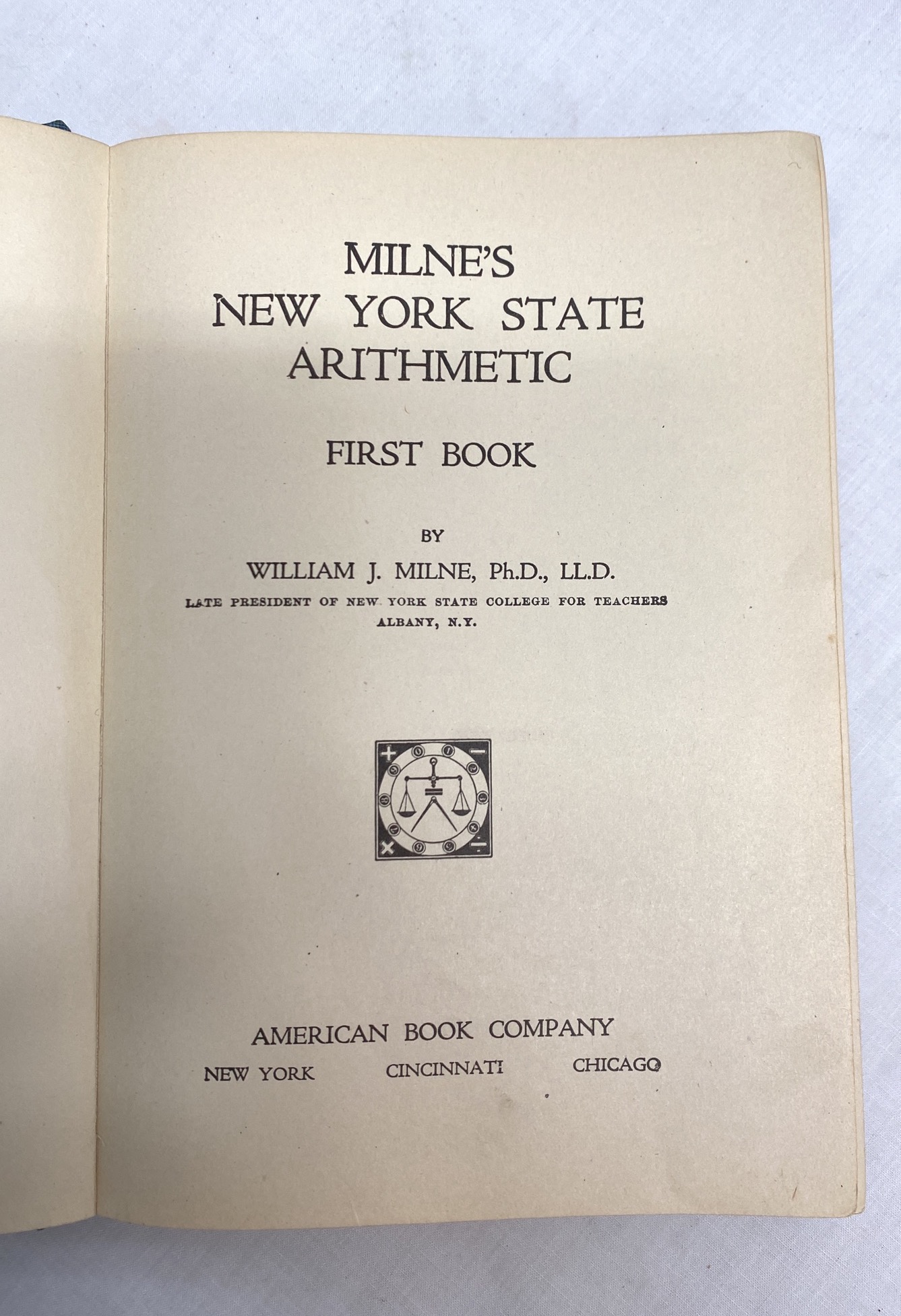 MILNE'S
NEW YORK STATE
ARITHMETIC

FIRST BOOK

BY

WILLIAM J. MILNE, Ph.D., LL.D.

LATE PRESIDENT OF NEW YORK STATE COLLEGE FOR TEACHERS
ALBANY, N.Y.

AMERICAN BOOK COMPANY
NEW YORK CINCINNATI CHICAGO